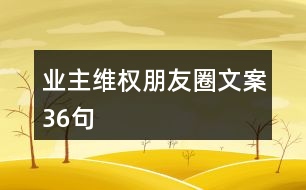 业主维权朋友圈文案36句